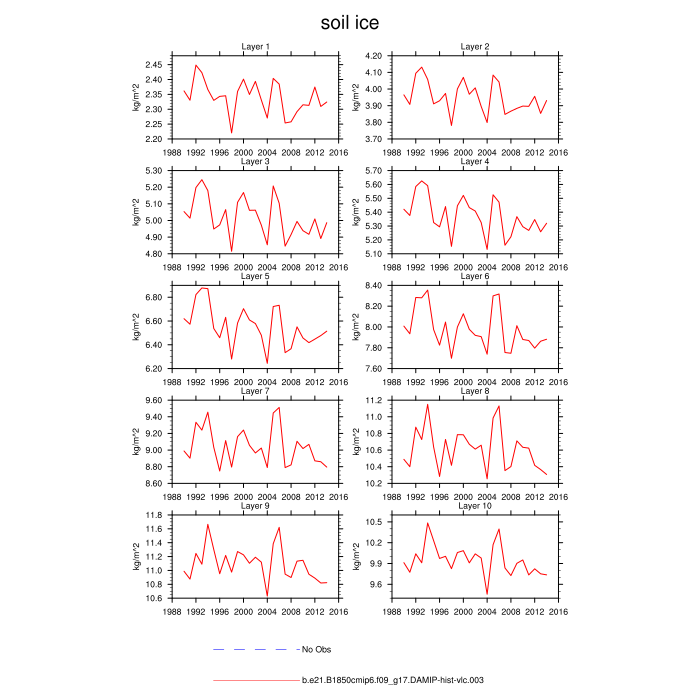 soil ice

Layer 1
kg/m^2
2.45
2.40
2.35
2.30
2.25
2.20
1988 1992 1996 2000 2004 2008 2012 2016

Layer 2
kg/m^2
4.20
4.10
4.00
3.90
3.80
3.70
1988 1992 1996 2000 2004 2008 2012 2016

Layer 3
kg/m^2
5.30
5.20
5.10
5.00
4.90
4.80
1988 1992 1996 2000 2004 2008 2012 2016

Layer 4
kg/m^2
5.70
5.60
5.50
5.40
5.30
5.20
5.10
1988 1992 1996 2000 2004 2008 2012 2016

Layer 5
kg/m^2
6.80
6.60
6.40
6.20
1988 1992 1996 2000 2004 2008 2012 2016

Layer 6
kg/m^2
8.40
8.20
8.00
7.80
7.60
1988 1992 1996 2000 2004 2008 2012 2016

Layer 7
kg/m^2
9.60
9.40
9.20
9.00
8.80
8.60
1988 1992 1996 2000 2004 2008 2012 2016

Layer 8
kg/m^2
11.2
11.0
10.8
10.6
10.4
10.2
1988 1992 1996 2000 2004 2008 2012 2016

Layer 9
kg/m^2
11.8
11.6
11.4
11.2
11.0
10.8
10.6
1988 1992 1996 2000 2004 2008 2012 2016

Layer 10
kg/m^2
10.5
10.2
9.9
9.6
1988 1992 1996 2000 2004 2008 2012 2016

No Obs

b.e21.B1850cmip6.f09_g17.DAMIP-hist-vlc.003